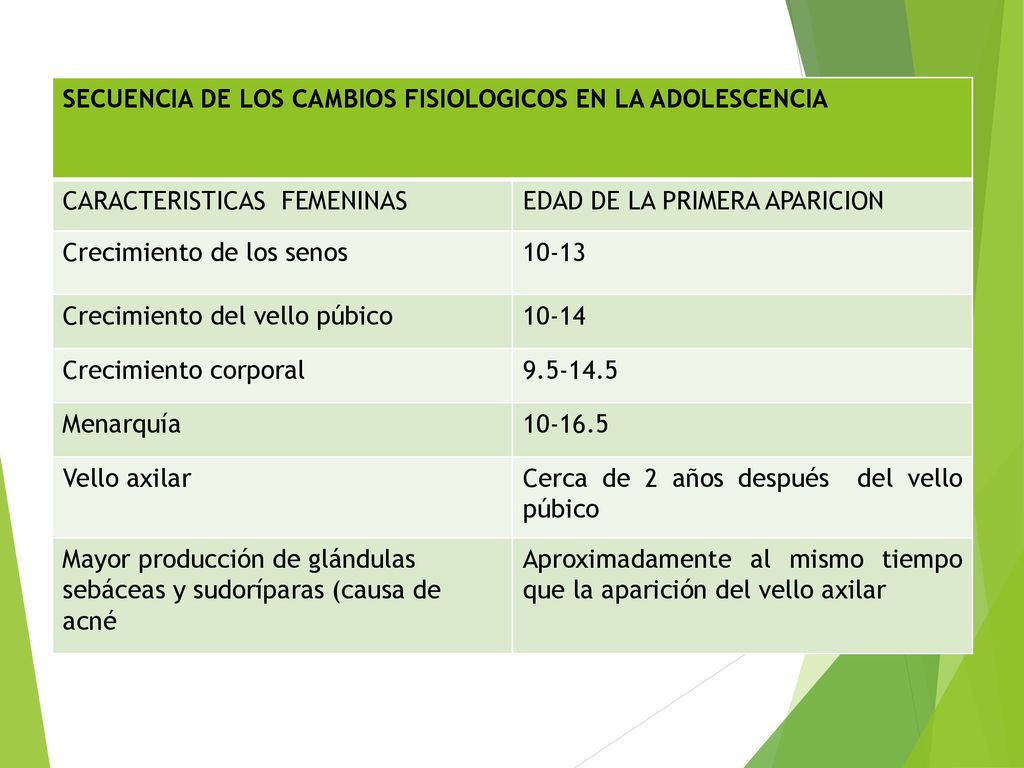 | SECUENCIA DE LOS CAMBIOS FISIOLOGICOS EN LA ADOLESCENCIA | |
|---|---|
| CARACTERISTICAS FEMENINAS | EDAD DE LA PRIMERA APARICION |
| Crecimiento de los senos | 10-13 |
| Crecimiento del vello púbico | 10-14 |
| Crecimiento corporal | 9.5-14.5 |
| Menarquía | 10-16.5 |
| Vello axilar | Cerca de 2 años después del vello púbico |
| Mayor producción de glándulas sebáceas y sudoríparas (causa de acné | Aproximadamente al mismo tiempo que la aparición del vello axilar |